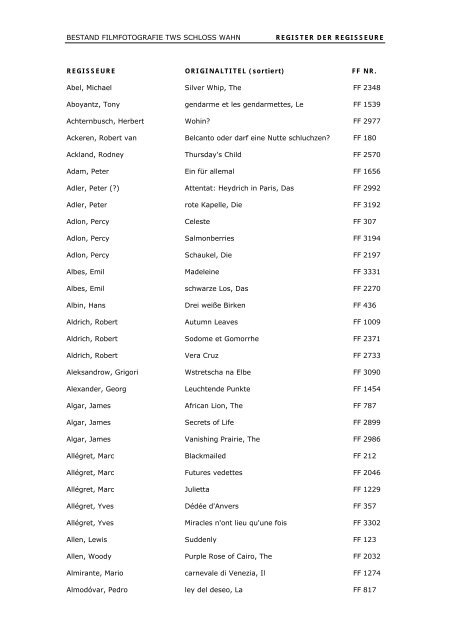 BESTAND FILMFOTOGRAFIE TWS SCHLOSS WAHN REGISTER DER REGISSEURE

| REGISSEURE | ORIGINALTITEL (sortiert) | FF NR. |
|---|---|---|
| Abel, Michael | Silver Whip, The | FF 2348 |
| Aboyantz, Tony | gendarme et les gendarmettes, Le | FF 1539 |
| Achternbusch, Herbert | Wohin? | FF 2977 |
| Ackeren, Robert van | Belcanto oder darf eine Nutte schluchzen? | FF 180 |
| Ackland, Rodney | Thursday's Child | FF 2570 |
| Adam, Peter | Ein für allemal | FF 1656 |
| Adler, Peter (?) | Attentat: Heydrich in Paris, Das | FF 2992 |
| Adler, Peter | rote Kapelle, Die | FF 3192 |
| Adlon, Percy | Celeste | FF 307 |
| Adlon, Percy | Salmonberries | FF 3194 |
| Adlon, Percy | Schaukel, Die | FF 2197 |
| Albes, Emil | Madeleine | FF 3331 |
| Albes, Emil | schwarze Los, Das | FF 2270 |
| Albin, Hans | Drei weiße Birken | FF 436 |
| Aldrich, Robert | Autumn Leaves | FF 1009 |
| Aldrich, Robert | Sodome et Gomorrhe | FF 2371 |
| Aldrich, Robert | Vera Cruz | FF 2733 |
| Aleksandrow, Grigori | Wstretscha na Elbe | FF 3090 |
| Alexander, Georg | Leuchtende Punkte | FF 1454 |
| Algar, James | African Lion, The | FF 787 |
| Algar, James | Secrets of Life | FF 2899 |
| Algar, James | Vanishing Prairie, The | FF 2986 |
| Allégret, Marc | Blackmailed | FF 212 |
| Allégret, Marc | Futures vedettes | FF 2046 |
| Allégret, Marc | Julietta | FF 1229 |
| Allégret, Yves | Dédée d'Anvers | FF 357 |
| Allégret, Yves | Miracles n'ont lieu qu'une fois | FF 3302 |
| Allen, Lewis | Suddenly | FF 123 |
| Allen, Woody | Purple Rose of Cairo, The | FF 2032 |
| Almirante, Mario | carnevale di Venezia, Il | FF 1274 |
| Almodóvar, Pedro | ley del deseo, La | FF 817 |